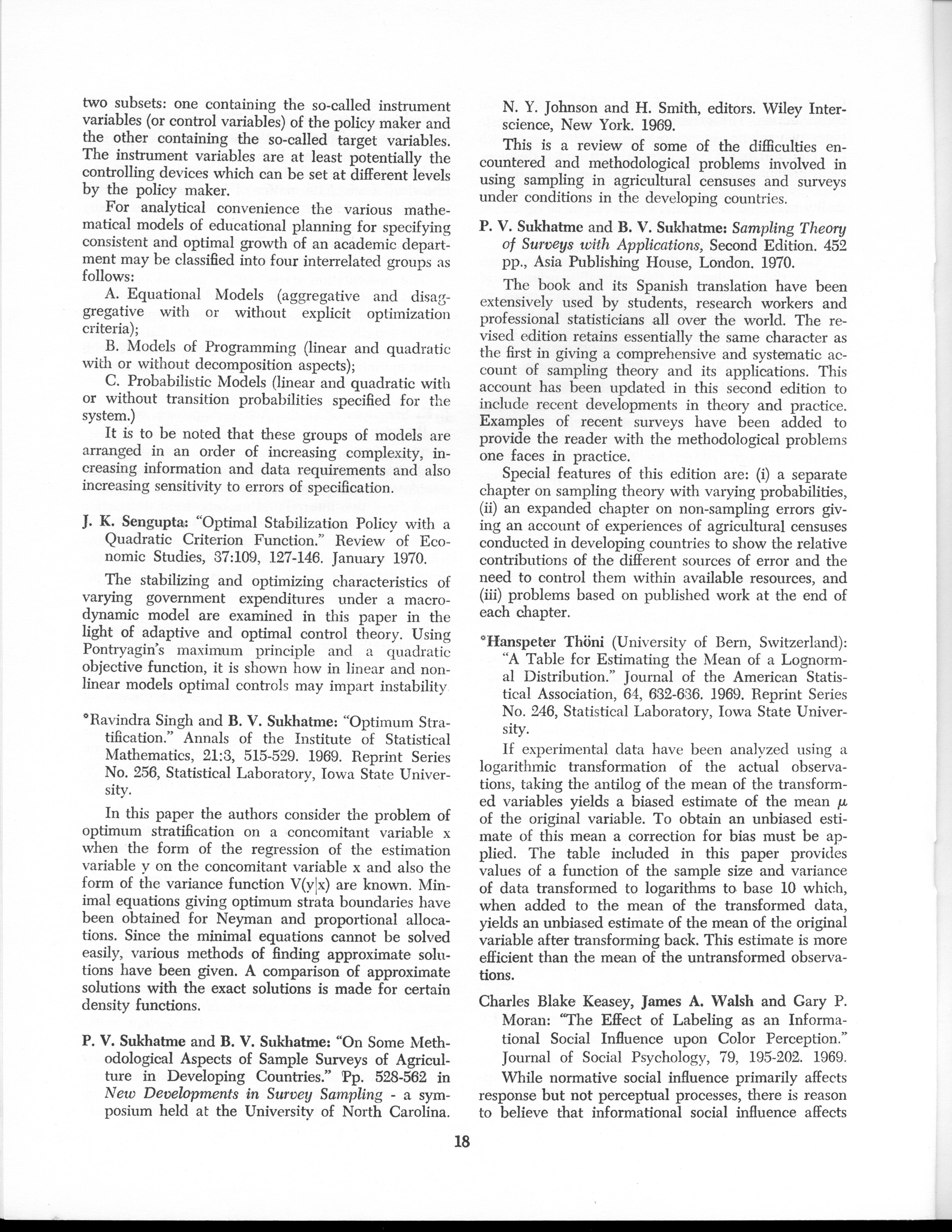 two subsets: one containing the so-called instrument variables (or control variables) of the policy maker and the other containing the so-called target variables. The instrument variables are at least potentially the controlling devices which can be set at different levels by the policy maker.

For analytical convenience the various mathematical models of educational planning for specifying consistent and optimal growth of an academic department may be classified into four interrelated groups as follows:

A. Equational Models (aggregative and disaggregative with or without explicit optimization criteria);

B. Models of Programming (linear and quadratic with or without decomposition aspects);

C. Probabilistic Models (linear and quadratic with or without transition probabilities specified for the system.)

It is to be noted that these groups of models are arranged in an order of increasing complexity, increasing information and data requirements and also increasing sensitivity to errors of specification.

J. K. Sengupta: "Optimal Stabilization Policy with a Quadratic Criterion Function." Review of Economic Studies, 37:109, 127-146. January 1970.

The stabilizing and optimizing characteristics of varying government expenditures under a macrodynamic model are examined in this paper in the light of adaptive and optimal control theory. Using Pontryagin's maximum principle and a quadratic objective function, it is shown how in linear and nonlinear models optimal controls may impart instability

*Ravindra Singh and B. V. Sukhatme: "Optimum Stratification." Annals of the Institute of Statistical Mathematics, 21:3, 515-529. 1969. Reprint Series No. 256, Statistical Laboratory, Iowa State University.

In this paper the authors consider the problem of optimum stratification on a concomitant variable x when the form of the regression of the estimation variable y on the concomitant variable x and also the form of the variance function V(y|x) are known. Minimal equations giving optimum strata boundaries have been obtained for Neyman and proportional allocations. Since the minimal equations cannot be solved easily, various methods of finding approximate solutions have been given. A comparison of approximate solutions with the exact solutions is made for certain density functions.

P. V. Sukhatme and B. V. Sukhatme: "On Some Methodological Aspects of Sample Surveys of Agriculture in Developing Countries." Pp. 528-562 in New Developments in Survey Sampling - a symposium held at the University of North Carolina. N. Y. Johnson and H. Smith, editors. Wiley Interscience, New York. 1969.

This is a review of some of the difficulties encountered and methodological problems involved in using sampling in agricultural censuses and surveys under conditions in the developing countries.

P. V. Sukhatme and B. V. Sukhatme: Sampling Theory of Surveys with Applications, Second Edition. 452 pp., Asia Publishing House, London. 1970.

The book and its Spanish translation have been extensively used by students, research workers and professional statisticians all over the world. The revised edition retains essentially the same character as the first in giving a comprehensive and systematic account of sampling theory and its applications. This account has been updated in this second edition to include recent developments in theory and practice. Examples of recent surveys have been added to provide the reader with the methodological problems one faces in practice.

Special features of this edition are: (i) a separate chapter on sampling theory with varying probabilities, (ii) an expanded chapter on non-sampling errors giving an account of experiences of agricultural censuses conducted in developing countries to show the relative contributions of the different sources of error and the need to control them within available resources, and (iii) problems based on published work at the end of each chapter.

*Hanspeter Thöni (University of Bern, Switzerland): "A Table for Estimating the Mean of a Lognormal Distribution." Journal of the American Statistical Association, 64, 632-636. 1969. Reprint Series No. 246, Statistical Laboratory, Iowa State University.

If experimental data have been analyzed using a logarithmic transformation of the actual observations, taking the antilog of the mean of the transformed variables yields a biased estimate of the mean $\mu$ of the original variable. To obtain an unbiased estimate of this mean a correction for bias must be applied. The table included in this paper provides values of a function of the sample size and variance of data transformed to logarithms to base 10 which, when added to the mean of the transformed data, yields an unbiased estimate of the mean of the original variable after transforming back. This estimate is more efficient than the mean of the untransformed observations.

Charles Blake Keasey, James A. Walsh and Gary P. Moran: "The Effect of Labeling as an Informational Social Influence upon Color Perception." Journal of Social Psychology, 79, 195-202. 1969.

While normative social influence primarily affects response but not perceptual processes, there is reason to believe that informational social influence affects

18